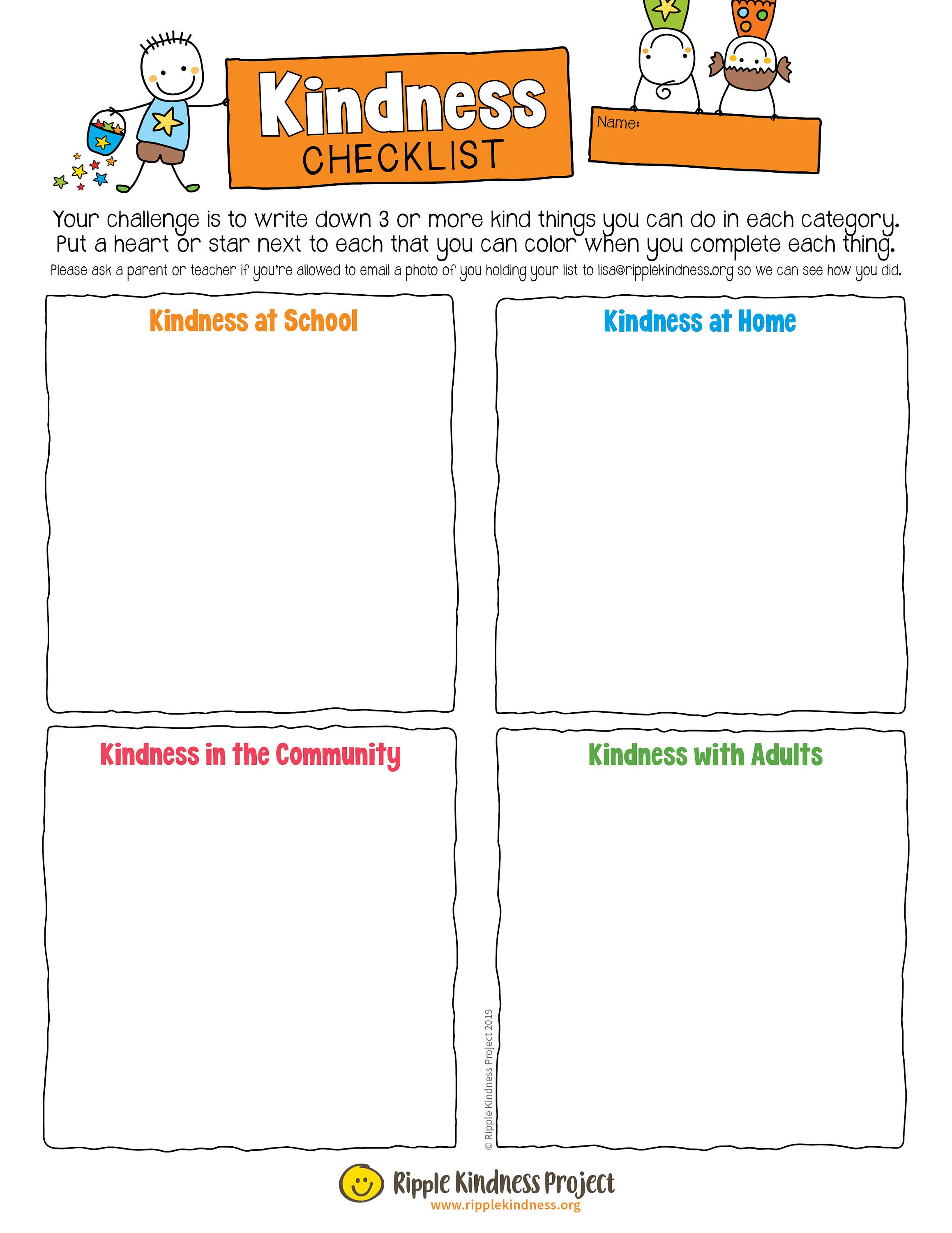 Kindness CHECKLIST

Name:

Your challenge is to write down 3 or more kind things you can do in each category. Put a heart or star next to each that you can color when you complete each thing.

Please ask a parent or teacher if you're allowed to email a photo of you holding your list to lisa@ripplekindness.org so we can see how you did.

Kindness at School

Kindness at Home

Kindness in the Community

Kindness with Adults

© Ripple Kindness Project 2019

Ripple Kindness Project
www.ripplekindness.org